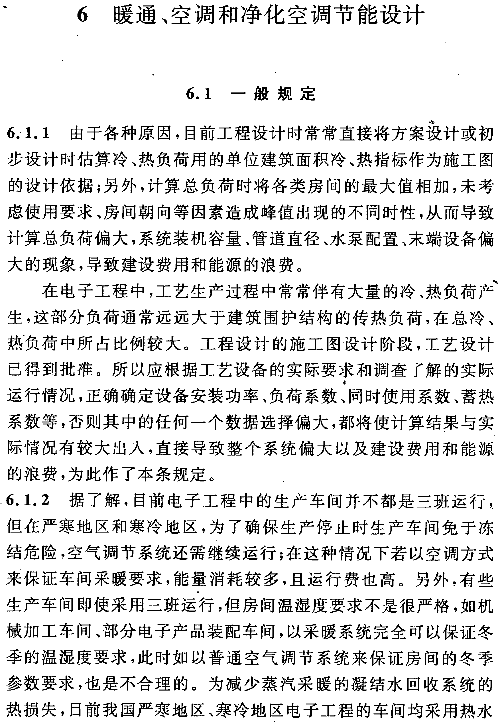 6　暖通、空调和净化空调节能设计

6.1　一般规定

6.1.1　由于各种原因，目前工程设计时常常直接将方案设计或初步设计时估算冷、热负荷用的单位建筑面积冷、热指标作为施工图的设计依据；另外，计算总负荷时将各类房间的最大值相加，未考虑使用要求、房间朝向等因素造成峰值出现的不同时性，从而导致计算总负荷偏大，系统装机容量、管道直径、水泵配置、末端设备偏大的现象，导致建设费用和能源的浪费。

在电子工程中，工艺生产过程中常常伴有大量的冷、热负荷产生，这部分负荷通常远远大于建筑围护结构的传热负荷，在总冷、热负荷中所占比例较大。工程设计的施工图设计阶段，工艺设计已得到批准。所以应根据工艺设备的实际要求和调查了解的实际运行情况，正确确定设备安装功率、负荷系数、同时使用系数、蓄热系数等，否则其中的任何一个数据选择偏大，都将使计算结果与实际情况有较大出入，直接导致整个系统偏大以及建设费用和能源的浪费，为此作了本条规定。

6.1.2　据了解，目前电子工程中的生产车间并不都是三班运行，但在严寒地区和寒冷地区，为了确保生产停止时生产车间免于冻结危险，空气调节系统还需继续运行；在这种情况下若以空调方式来保证车间采暖要求，能量消耗较多，且运行费也高。另外，有些生产车间即使采用三班运行，但房间温湿度要求不是很严格，如机械加工车间、部分电子产品装配车间，以采暖系统完全可以保证冬季的温湿度要求，此时如以普通空气调节系统来保证房间的冬季参数要求，也是不合理的。为减少蒸汽采暖的凝结水回收系统的热损失，目前我国严寒地区、寒冷地区电子工程的车间均采用热水